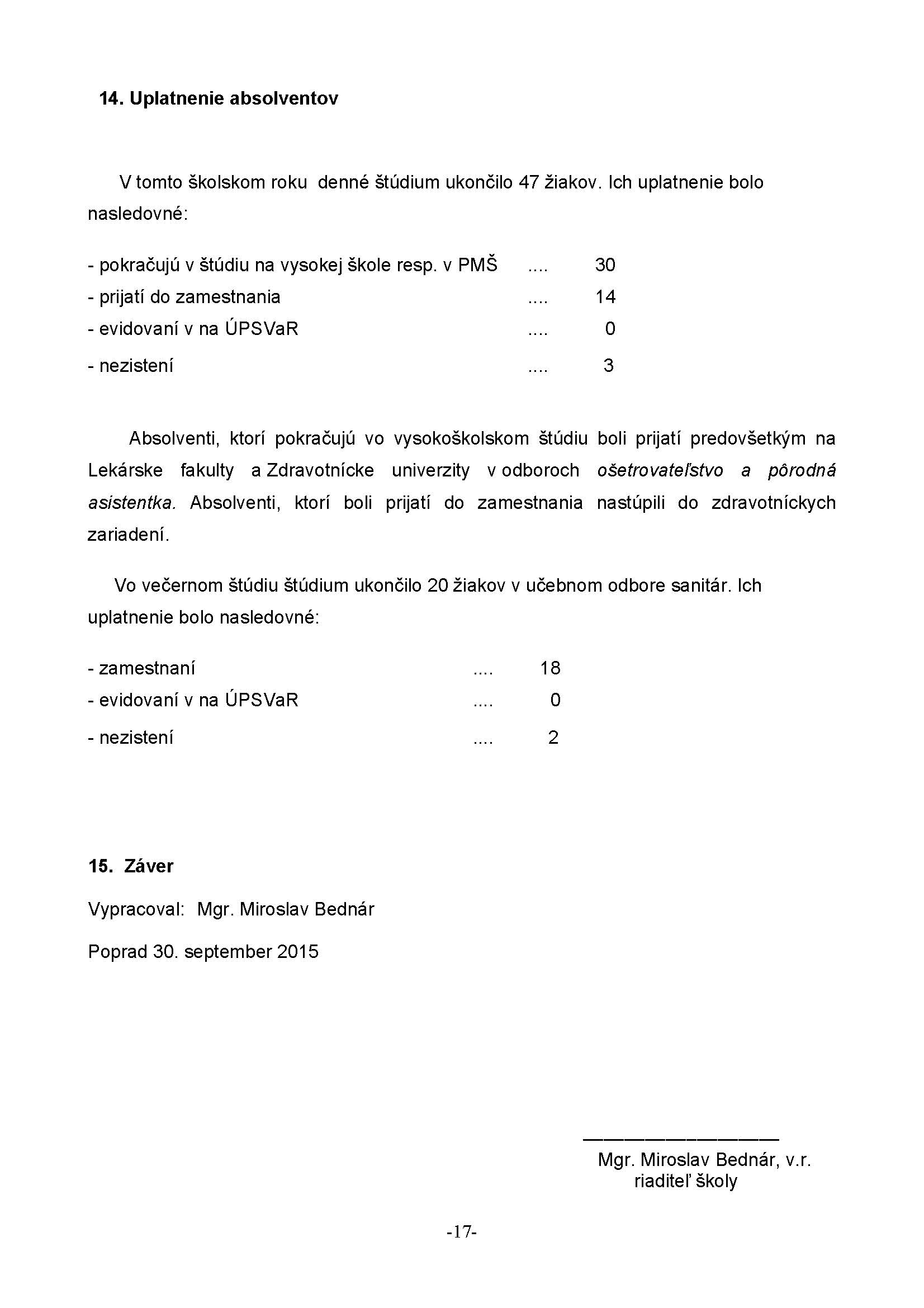 14. Uplatnenie absolventov

V tomto školskom roku denné štúdium ukončilo 47 žiakov. Ich uplatnenie bolo nasledovné:

- pokračujú v štúdiu na vysokej škole resp. v PMŠ .... 30
- prijatí do zamestnania .... 14
- evidovaní v na ÚPSVaR .... 0
- nezistení .... 3

Absolventi, ktorí pokračujú vo vysokoškolskom štúdiu boli prijatí predovšetkým na Lekárske fakulty a Zdravotnícke univerzity v odboroch ošetrovateľstvo a pôrodná asistentka. Absolventi, ktorí boli prijatí do zamestnania nastúpili do zdravotníckych zariadení.

Vo večernom štúdiu štúdium ukončilo 20 žiakov v učebnom odbore sanitár. Ich uplatnenie bolo nasledovné:

- zamestnaní .... 18
- evidovaní v na ÚPSVaR .... 0
- nezistení .... 2

15. Záver

Vypracoval: Mgr. Miroslav Bednár

Poprad 30. september 2015

Mgr. Miroslav Bednár, v.r.
riaditeľ školy

-17-